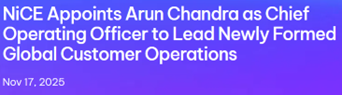 NiCE Appoints Arun Chandra as Chief Operating Officer to Lead Newly Formed Global Customer Operations

Nov 17, 2025